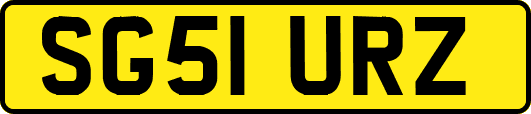 SG51 URZ